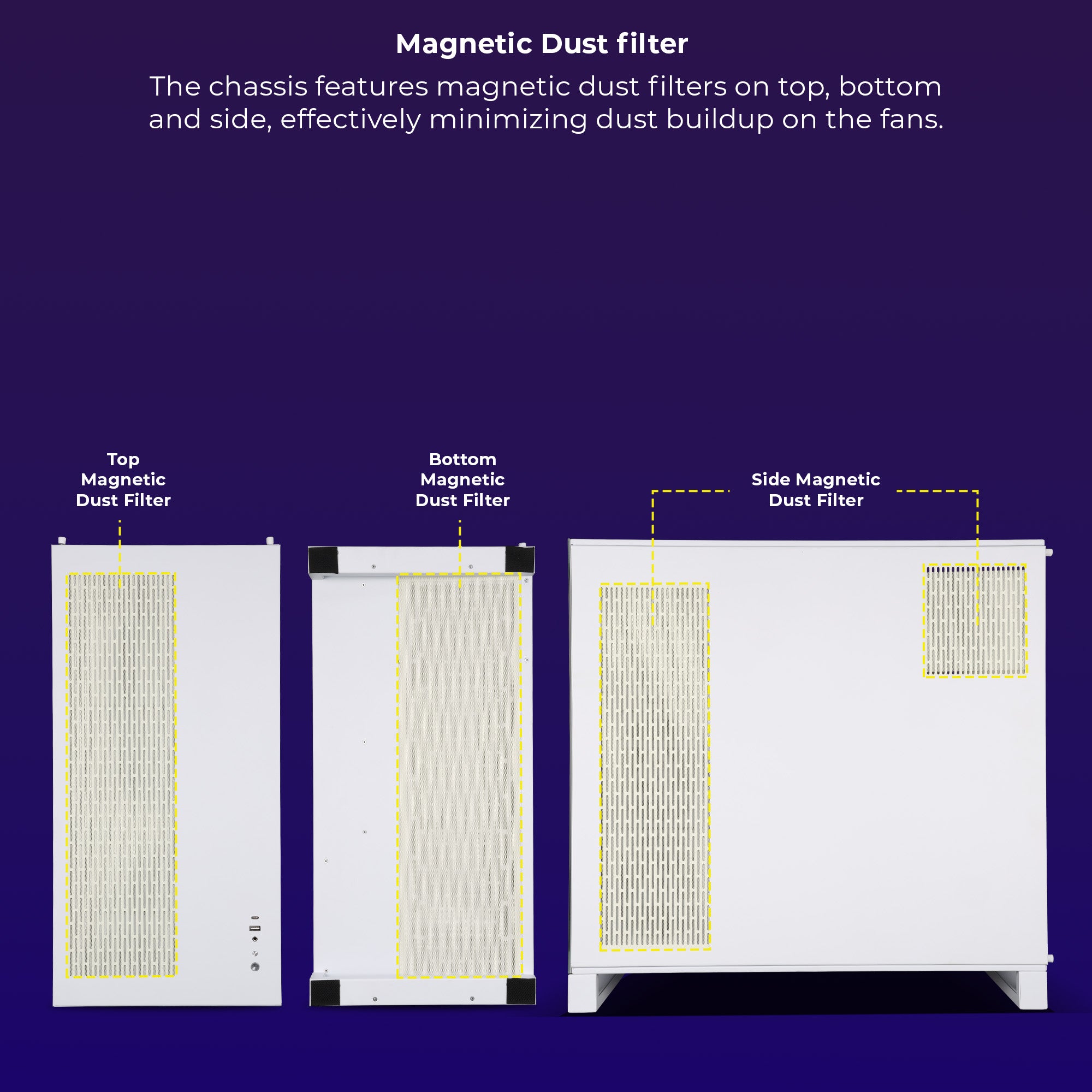 Magnetic Dust filter

The chassis features magnetic dust filters on top, bottom and side, effectively minimizing dust buildup on the fans.

Top
Magnetic
Dust Filter

Bottom
Magnetic
Dust Filter

Side Magnetic
Dust Filter